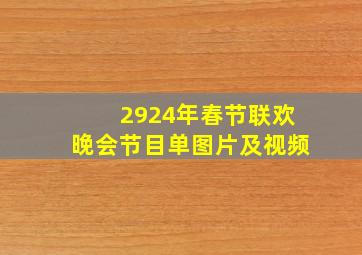 2924年春节联欢晚会节目单图片及视频